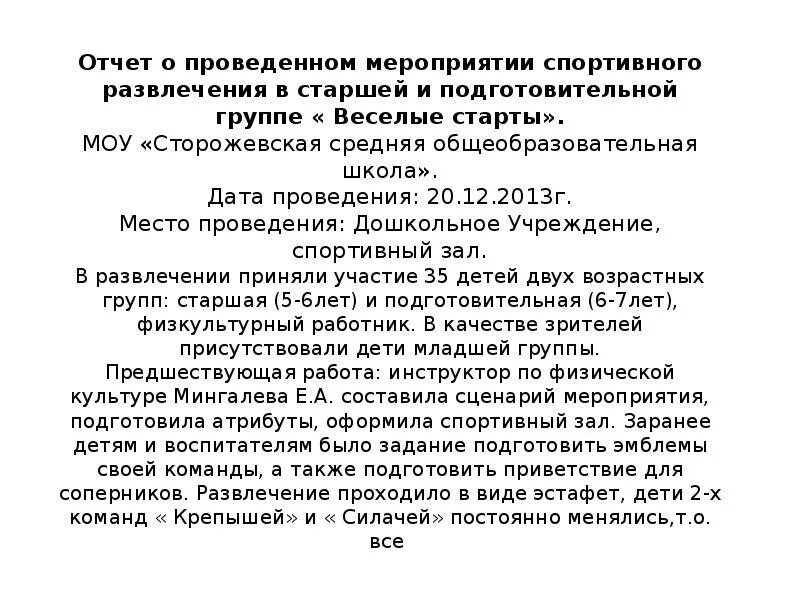 Отчет о проведенном мероприятии спортивного развлечения в старшей и подготовительной группе « Веселые старты».
МОУ «Сторожевская средняя общеобразовательная школа».
Дата проведения: 20.12.2013г.
Место проведения: Дошкольное Учреждение, спортивный зал.
В развлечении приняли участие 35 детей двух возрастных групп: старшая (5-6лет) и подготовительная (6-7лет), физкультурный работник. В качестве зрителей присутствовали дети младшей группы.
Предшествующая работа: инструктор по физической культуре Мингалева Е.А. составила сценарий мероприятия, подготовила атрибуты, оформила спортивный зал. Заранее детям и воспитателям было задание подготовить эмблемы своей команды, а также подготовить приветствие для соперников. Развлечение проходило в виде эстафет, дети 2-х команд « Крепышей» и « Силачей» постоянно менялись,т.о. все